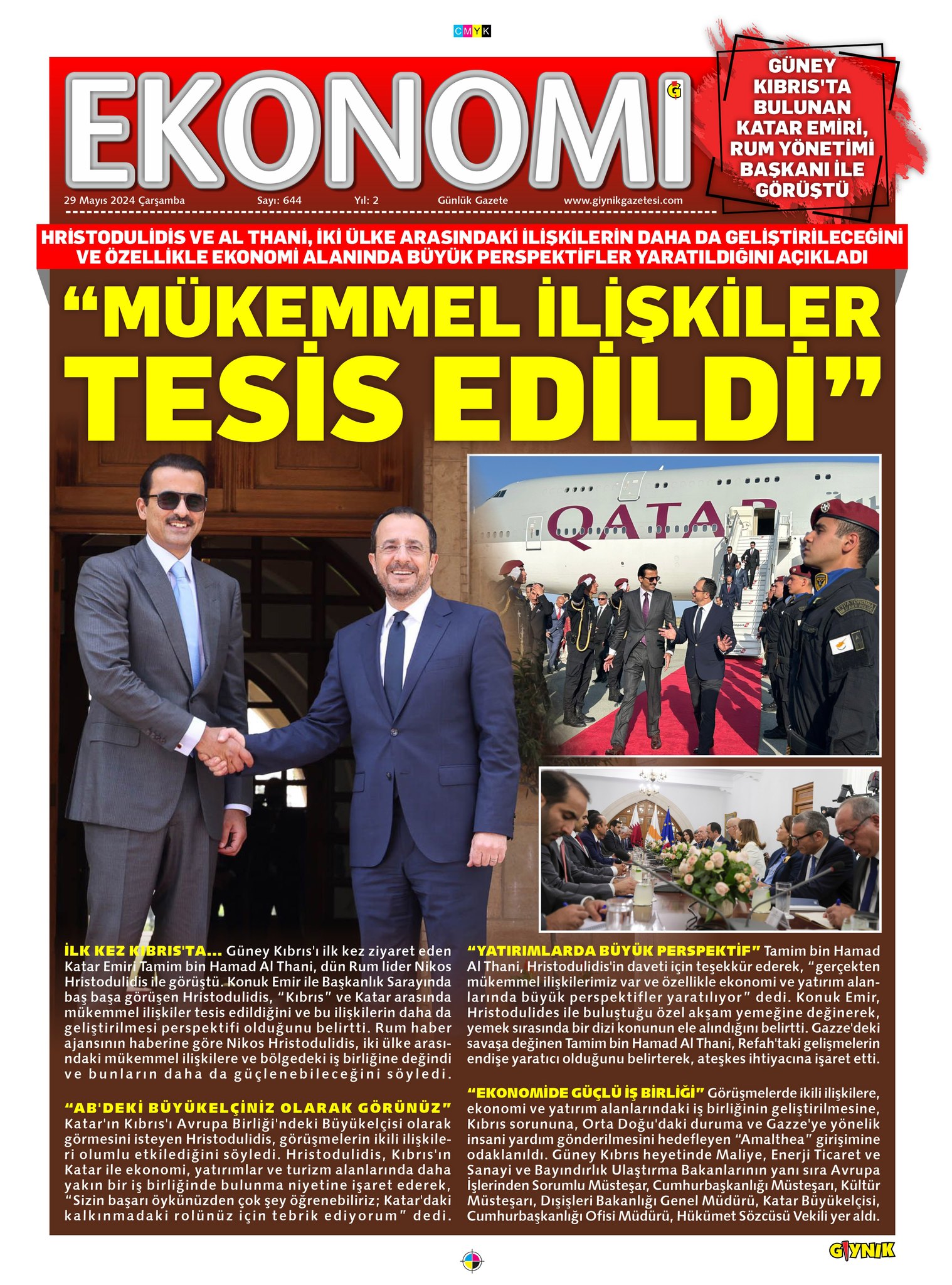 CMYK

EKONOMİ

GÜNEY KIBRIS'TA BULUNAN KATAR EMİRİ, RUM YÖNETİMİ BAŞKANI İLE GÖRÜŞTÜ

29 Mayıs 2024 Çarşamba Sayı: 644 Yıl: 2 Günlük Gazete www.giynikgazetesi.com

HRİSTODULİDİS VE AL THANİ, İKİ ÜLKE ARASINDAKİ İLİŞKİLERİN DAHA DA GELİŞTİRİLECEĞİNİ VE ÖZELLİKLE EKONOMİ ALANINDA BÜYÜK PERSPEKTİFLER YARATILDIĞINI AÇIKLADI

“MÜKEMMEL İLİŞKİLER TESİS EDİLDİ”

QATAR

İLK KEZ KIBRIS'TA... Güney Kıbrıs'ı ilk kez ziyaret eden Katar Emiri Tamim bin Hamad Al Thani, dün Rum lider Nikos Hristodulidis ile görüştü. Konuk Emir ile Başkanlık Sarayında baş başa görüşen Hristodulidis, “Kıbrıs” ve Katar arasında mükemmel ilişkiler tesis edildiğini ve bu ilişkilerin daha da geliştirilmesi perspektifi olduğunu belirtti. Rum haber ajansının haberine göre Nikos Hristodulidis, iki ülke arasındaki mükemmel ilişkilere ve bölgedeki iş birliğine değindi ve bunların daha da güçlenebileceğini söyledi.

“AB'DEKİ BÜYÜKELÇİNİZ OLARAK GÖRÜNÜZ” Katar'ın Kıbrıs'ı Avrupa Birliği'ndeki Büyükelçisi olarak görmesini isteyen Hristodulidis, görüşmelerin ikili ilişkileri olumlu etkilediğini söyledi. Hristodulidis, Kıbrıs'ın Katar ile ekonomi, yatırımlar ve turizm alanlarında daha yakın bir iş birliğinde bulunma niyetine işaret ederek, “Sizin başarı öykünüzden çok şey öğrenebiliriz; Katar'daki kalkınmadaki rolünüz için tebrik ediyorum” dedi.

“YATIRIMLARDA BÜYÜK PERSPEKTİF” Tamim bin Hamad Al Thani, Hristodulidis'in daveti için teşekkür ederek, “gerçekten mükemmel ilişkilerimiz var ve özellikle ekonomi ve yatırım alanlarında büyük perspektifler yaratılıyor” dedi. Konuk Emir, Hristodulides ile buluştuğu özel akşam yemeğine değinerek, yemek sırasında bir dizi konunun ele alındığını belirtti. Gazze'deki savaşa değinen Tamim bin Hamad Al Thani, Refah'taki gelişmelerin endişe yaratıcı olduğunu belirterek, ateşkes ihtiyacına işaret etti.

“EKONOMİDE GÜÇLÜ İŞ BİRLİĞİ” Görüşmelerde ikili ilişkilere, ekonomi ve yatırım alanlarındaki iş birliğinin geliştirilmesine, Kıbrıs sorununa, Orta Doğu'daki duruma ve Gazze'ye yönelik insani yardım gönderilmesini hedefleyen “Amalthea” girişimine odaklanıldı. Güney Kıbrıs heyetinde Maliye, Enerji Ticaret ve Sanayi ve Bayındırlık Ulaştırma Bakanlarının yanı sıra Avrupa İşlerinden Sorumlu Müsteşar, Cumhurbaşkanlığı Müsteşarı, Kültür Müsteşarı, Dışişleri Bakanlığı Genel Müdürü, Katar Büyükelçisi, Cumhurbaşkanlığı Ofisi Müdürü, Hükümet Sözcüsü Vekili yer aldı.

GİYNİK